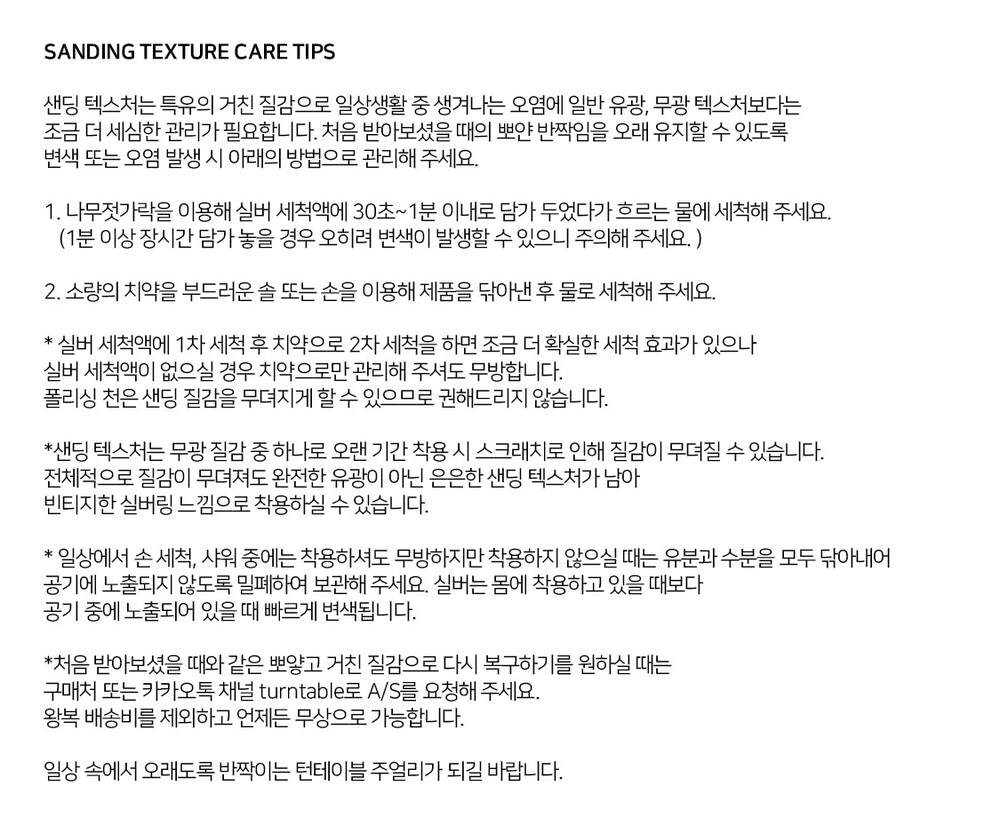 SANDING TEXTURE CARE TIPS

샌딩 텍스처는 특유의 거친 질감으로 일상생활 중 생겨나는 오염에 일반 유광, 무광 텍스처보다는 조금 더 세심한 관리가 필요합니다. 처음 받아보셨을 때의 뽀얀 반짝임을 오래 유지할 수 있도록 변색 또는 오염 발생 시 아래의 방법으로 관리해 주세요.

1. 나무젓가락을 이용해 실버 세척액에 30초~1분 이내로 담가 두었다가 흐르는 물에 세척해 주세요. (1분 이상 장시간 담가 놓을 경우 오히려 변색이 발생할 수 있으니 주의해 주세요. )

2. 소량의 치약을 부드러운 솔 또는 손을 이용해 제품을 닦아낸 후 물로 세척해 주세요.

* 실버 세척액에 1차 세척 후 치약으로 2차 세척을 하면 조금 더 확실한 세척 효과가 있으나 실버 세척액이 없으실 경우 치약으로만 관리해 주셔도 무방합니다.
폴리싱 천은 샌딩 질감을 무뎌지게 할 수 있으므로 권해드리지 않습니다.

*샌딩 텍스처는 무광 질감 중 하나로 오랜 기간 착용 시 스크래치로 인해 질감이 무뎌질 수 있습니다. 전체적으로 질감이 무뎌져도 완전한 유광이 아닌 은은한 샌딩 텍스처가 남아 빈티지한 실버링 느낌으로 착용하실 수 있습니다.

* 일상에서 손 세척, 샤워 중에는 착용하셔도 무방하지만 착용하지 않으실 때는 유분과 수분을 모두 닦아내어 공기에 노출되지 않도록 밀폐하여 보관해 주세요. 실버는 몸에 착용하고 있을 때보다 공기 중에 노출되어 있을 때 빠르게 변색됩니다.

*처음 받아보셨을 때와 같은 뽀얗고 거친 질감으로 다시 복구하기를 원하실 때는 구매처 또는 카카오톡 채널 turntable로 A/S를 요청해 주세요.
왕복 배송비를 제외하고 언제든 무상으로 가능합니다.

일상 속에서 오래도록 반짝이는 턴테이블 주얼리가 되길 바랍니다.